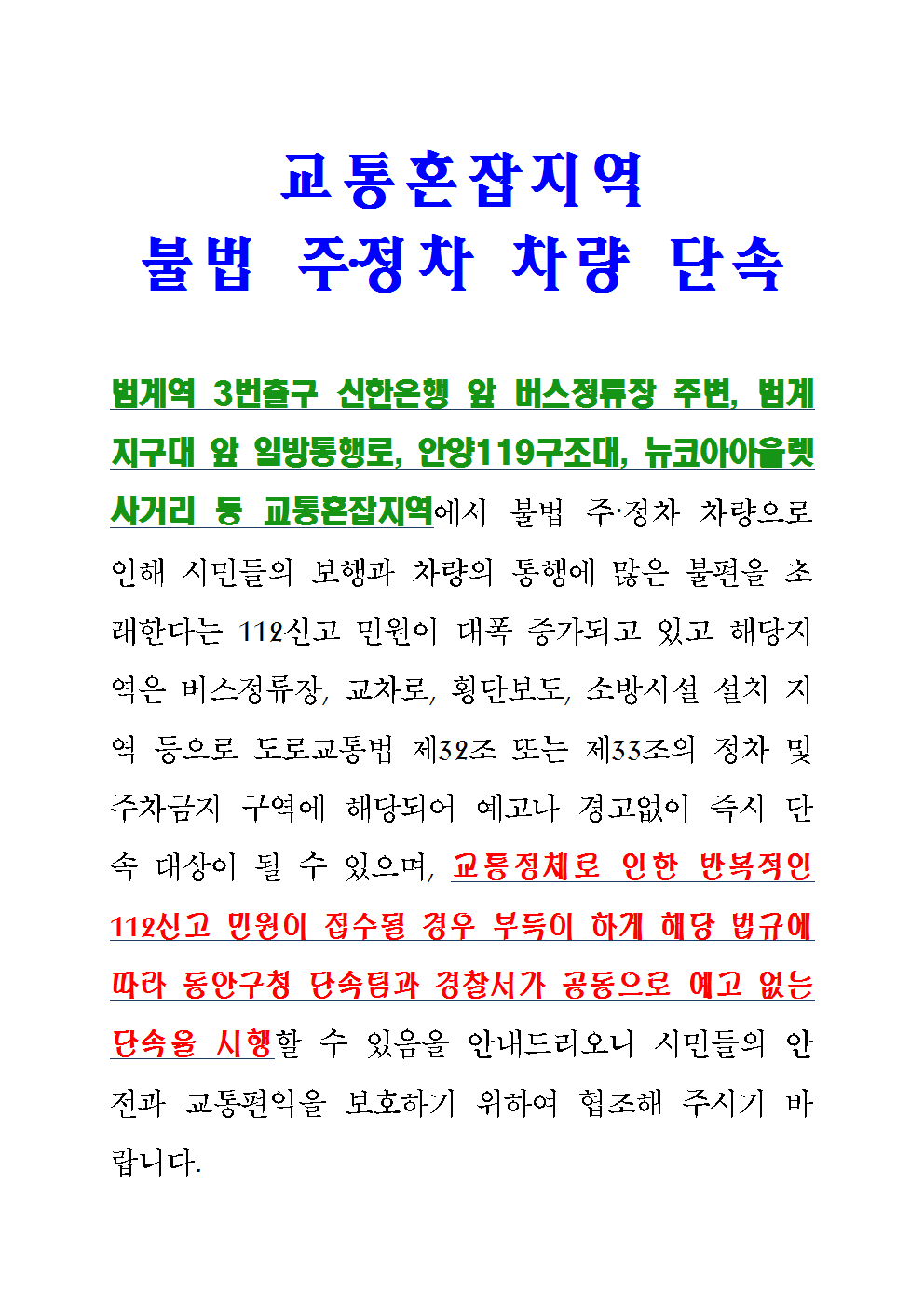 교통혼잡지역
불법 주정차 차량 단속

범계역 3번출구 신한은행 앞 버스정류장 주변, 범계지구대 앞 일방통행로, 안양119구조대, 뉴코아아울렛 사거리 등 교통혼잡지역에서 불법 주·정차 차량으로 인해 시민들의 보행과 차량의 통행에 많은 불편을 초래한다는 112신고 민원이 대폭 증가되고 있고 해당지역은 버스정류장, 교차로, 횡단보도, 소방시설 설치 지역 등으로 도로교통법 제32조 또는 제33조의 정차 및 주차금지 구역에 해당되어 예고나 경고없이 즉시 단속 대상이 될 수 있으며, 교통정체로 인한 반복적인 112신고 민원이 접수될 경우 부득이 하게 해당 법규에 따라 동안구청 단속팀과 경찰서가 공동으로 예고 없는 단속을 시행할 수 있음을 안내드리오니 시민들의 안전과 교통편익을 보호하기 위하여 협조해 주시기 바랍니다.